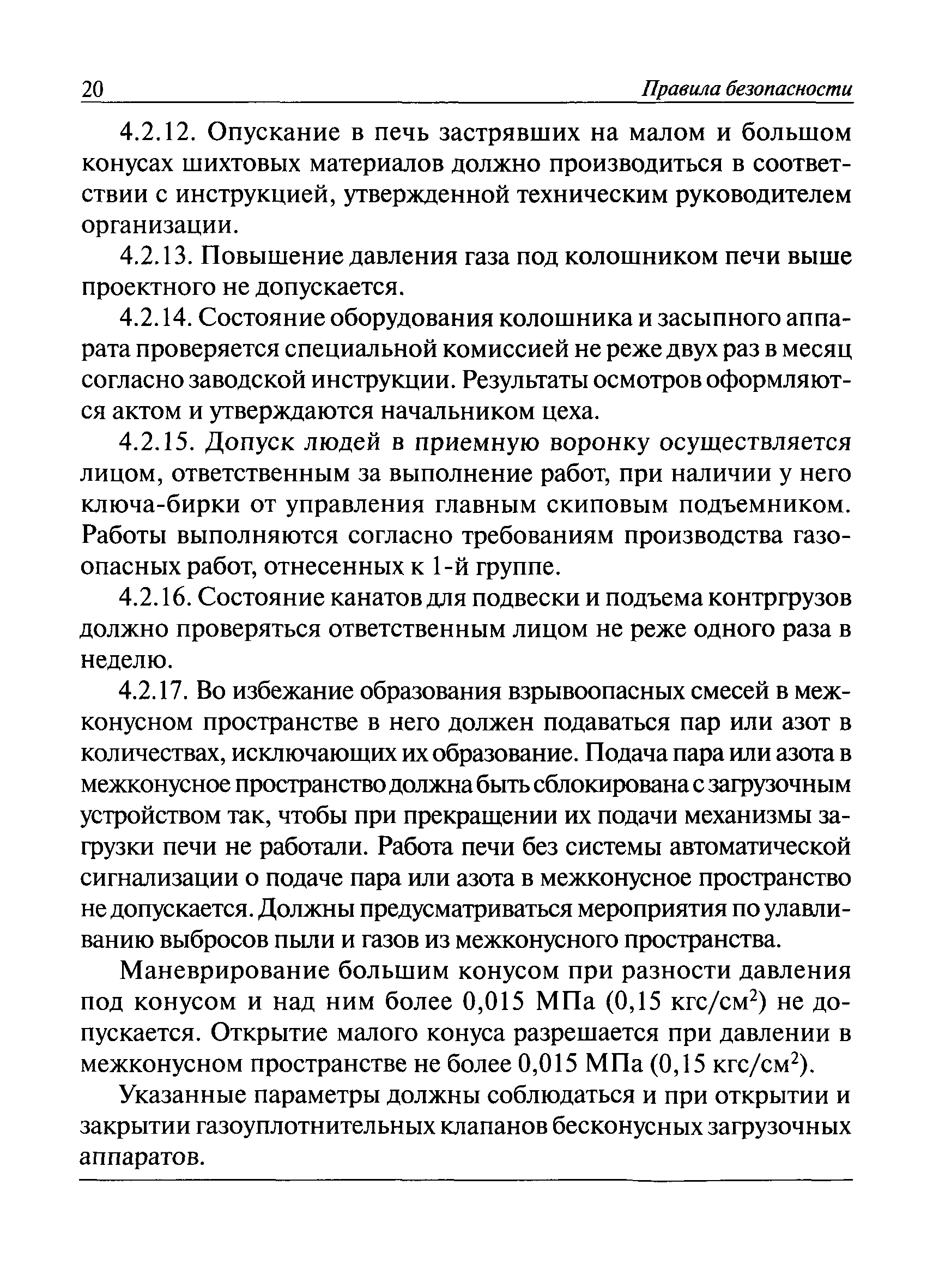 20 Правила безопасности

4.2.12. Опускание в печь застрявших на малом и большом конусах шихтовых материалов должно производиться в соответствии с инструкцией, утвержденной техническим руководителем организации.

4.2.13. Повышение давления газа под колошником печи выше проектного не допускается.

4.2.14. Состояние оборудования колошника и засыпного аппарата проверяется специальной комиссией не реже двух раз в месяц согласно заводской инструкции. Результаты осмотров оформляются актом и утверждаются начальником цеха.

4.2.15. Допуск людей в приемную воронку осуществляется лицом, ответственным за выполнение работ, при наличии у него ключа-бирки от управления главным скиповым подъемником. Работы выполняются согласно требованиям производства газоопасных работ, отнесенных к 1-й группе.

4.2.16. Состояние канатов для подвески и подъема контргрузов должно проверяться ответственным лицом не реже одного раза в неделю.

4.2.17. Во избежание образования взрывоопасных смесей в межконусном пространстве в него должен подаваться пар или азот в количествах, исключающих их образование. Подача пара или азота в межконусное пространство должна быть сблокирована с загрузочным устройством так, чтобы при прекращении их подачи механизмы загрузки печи не работали. Работа печи без системы автоматической сигнализации о подаче пара или азота в межконусное пространство не допускается. Должны предусматриваться мероприятия по улавливанию выбросов пыли и газов из межконусного пространства.

Маневрирование большим конусом при разности давления под конусом и над ним более 0,015 МПа (0,15 кгс/см$^2$) не допускается. Открытие малого конуса разрешается при давлении в межконусном пространстве не более 0,015 МПа (0,15 кгс/см$^2$).

Указанные параметры должны соблюдаться и при открытии и закрытии газоуплотнительных клапанов бесконусных загрузочных аппаратов.